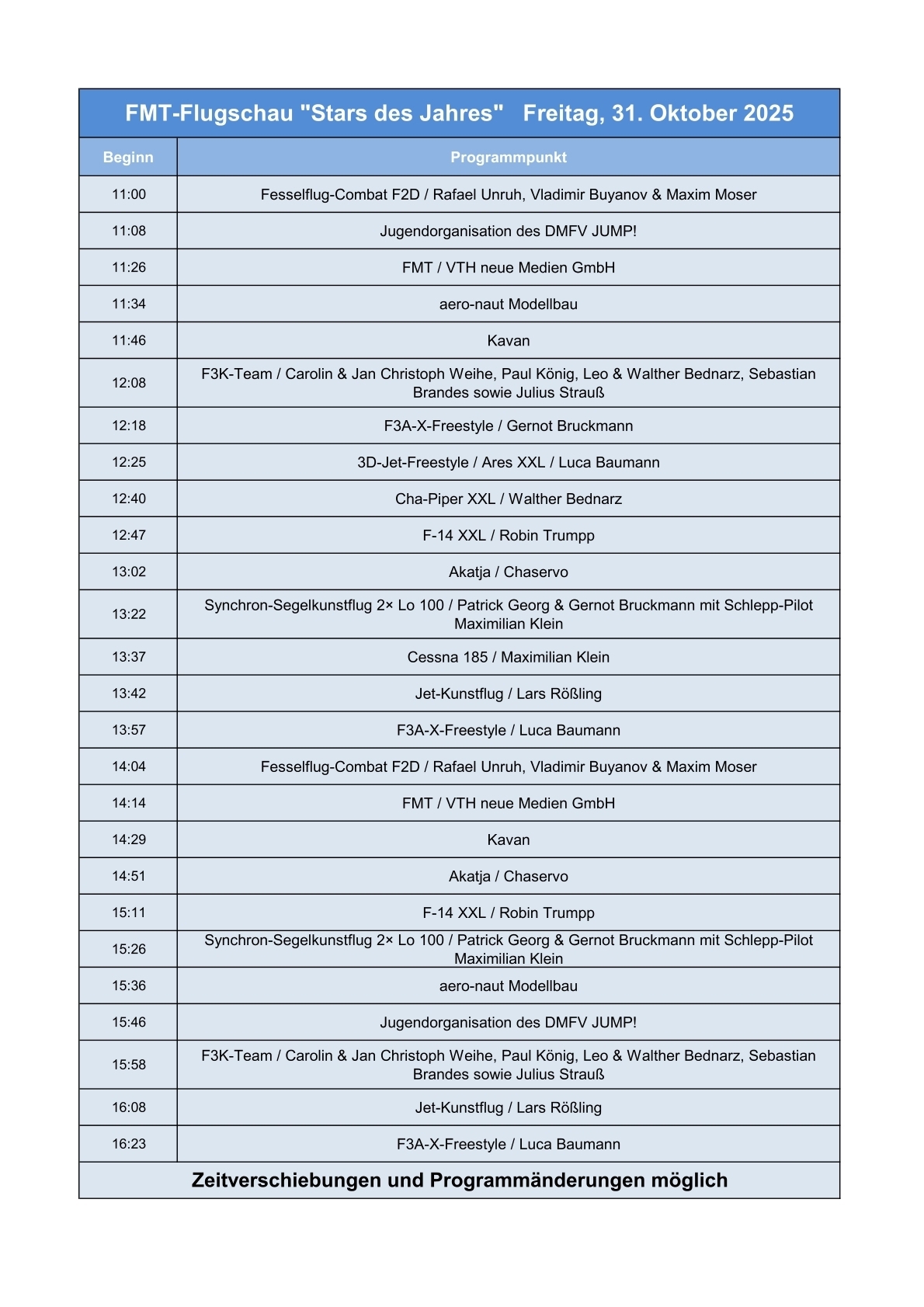 FMT-Flugschau "Stars des Jahres"   Freitag, 31. Oktober 2025

| Beginn | Programmpunkt |
|---|---|
| 11:00 | Fesselflug-Combat F2D / Rafael Unruh, Vladimir Buyanov & Maxim Moser |
| 11:08 | Jugendorganisation des DMFV JUMP! |
| 11:26 | FMT / VTH neue Medien GmbH |
| 11:34 | aero-naut Modellbau |
| 11:46 | Kavan |
| 12:08 | F3K-Team / Carolin & Jan Christoph Weihe, Paul König, Leo & Walther Bednarz, Sebastian Brandes sowie Julius Strauß |
| 12:18 | F3A-X-Freestyle / Gernot Bruckmann |
| 12:25 | 3D-Jet-Freestyle / Ares XXL / Luca Baumann |
| 12:40 | Cha-Piper XXL / Walther Bednarz |
| 12:47 | F-14 XXL / Robin Trumpp |
| 13:02 | Akatja / Chaservo |
| 13:22 | Synchron-Segelkunstflug 2× Lo 100 / Patrick Georg & Gernot Bruckmann mit Schlepp-Pilot Maximilian Klein |
| 13:37 | Cessna 185 / Maximilian Klein |
| 13:42 | Jet-Kunstflug / Lars Rößling |
| 13:57 | F3A-X-Freestyle / Luca Baumann |
| 14:04 | Fesselflug-Combat F2D / Rafael Unruh, Vladimir Buyanov & Maxim Moser |
| 14:14 | FMT / VTH neue Medien GmbH |
| 14:29 | Kavan |
| 14:51 | Akatja / Chaservo |
| 15:11 | F-14 XXL / Robin Trumpp |
| 15:26 | Synchron-Segelkunstflug 2× Lo 100 / Patrick Georg & Gernot Bruckmann mit Schlepp-Pilot Maximilian Klein |
| 15:36 | aero-naut Modellbau |
| 15:46 | Jugendorganisation des DMFV JUMP! |
| 15:58 | F3K-Team / Carolin & Jan Christoph Weihe, Paul König, Leo & Walther Bednarz, Sebastian Brandes sowie Julius Strauß |
| 16:08 | Jet-Kunstflug / Lars Rößling |
| 16:23 | F3A-X-Freestyle / Luca Baumann |

Zeitverschiebungen und Programmänderungen möglich